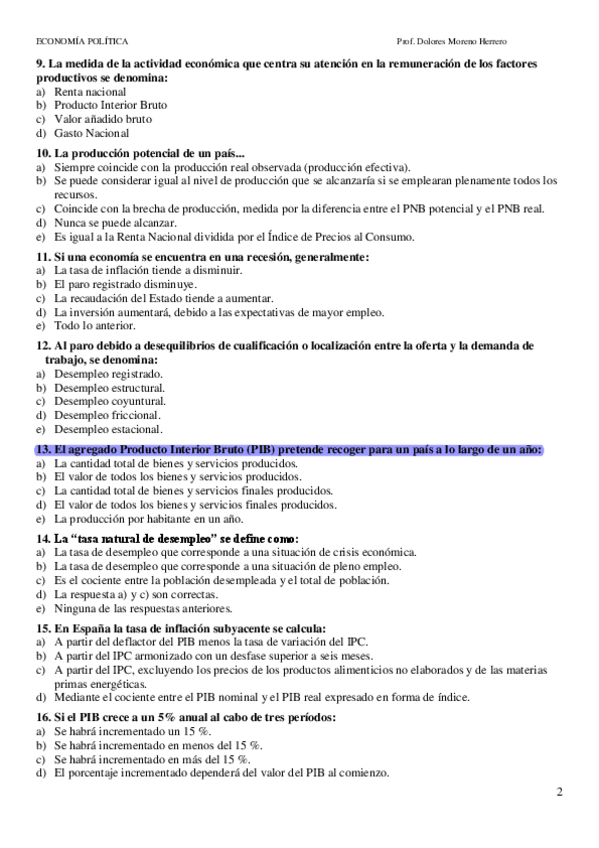 ECONOMÍA POLÍTICA Prof. Dolores Moreno Herrero

9. La medida de la actividad económica que centra su atención en la remuneración de los factores productivos se denomina:
a) Renta nacional
b) Producto Interior Bruto
c) Valor añadido bruto
d) Gasto Nacional

10. La producción potencial de un país...
a) Siempre coincide con la producción real observada (producción efectiva).
b) Se puede considerar igual al nivel de producción que se alcanzaría si se emplearan plenamente todos los recursos.
c) Coincide con la brecha de producción, medida por la diferencia entre el PNB potencial y el PNB real.
d) Nunca se puede alcanzar.
e) Es igual a la Renta Nacional dividida por el Índice de Precios al Consumo.

11. Si una economía se encuentra en una recesión, generalmente:
a) La tasa de inflación tiende a disminuir.
b) El paro registrado disminuye.
c) La recaudación del Estado tiende a aumentar.
d) La inversión aumentará, debido a las expectativas de mayor empleo.
e) Todo lo anterior.

12. Al paro debido a desequilibrios de cualificación o localización entre la oferta y la demanda de trabajo, se denomina:
a) Desempleo registrado.
b) Desempleo estructural.
c) Desempleo coyuntural.
d) Desempleo friccional.
e) Desempleo estacional.

13. El agregado Producto Interior Bruto (PIB) pretende recoger para un país a lo largo de un año:
a) La cantidad total de bienes y servicios producidos.
b) El valor de todos los bienes y servicios producidos.
c) La cantidad total de bienes y servicios finales producidos.
d) El valor de todos los bienes y servicios finales producidos.
e) La producción por habitante en un año.

14. La “tasa natural de desempleo” se define como:
a) La tasa de desempleo que corresponde a una situación de crisis económica.
b) La tasa de desempleo que corresponde a una situación de pleno empleo.
c) Es el cociente entre la población desempleada y el total de población.
d) La respuesta a) y c) son correctas.
e) Ninguna de las respuestas anteriores.

15. En España la tasa de inflación subyacente se calcula:
a) A partir del deflactor del PIB menos la tasa de variación del IPC.
b) A partir del IPC armonizado con un desfase superior a seis meses.
c) A partir del IPC, excluyendo los precios de los productos alimenticios no elaborados y de las materias primas energéticas.
d) Mediante el cociente entre el PIB nominal y el PIB real expresado en forma de índice.

16. Si el PIB crece a un 5% anual al cabo de tres períodos:
a) Se habrá incrementado un 15 %.
b) Se habrá incrementado en menos del 15 %.
c) Se habrá incrementado en más del 15 %.
d) El porcentaje incrementado dependerá del valor del PIB al comienzo.

2